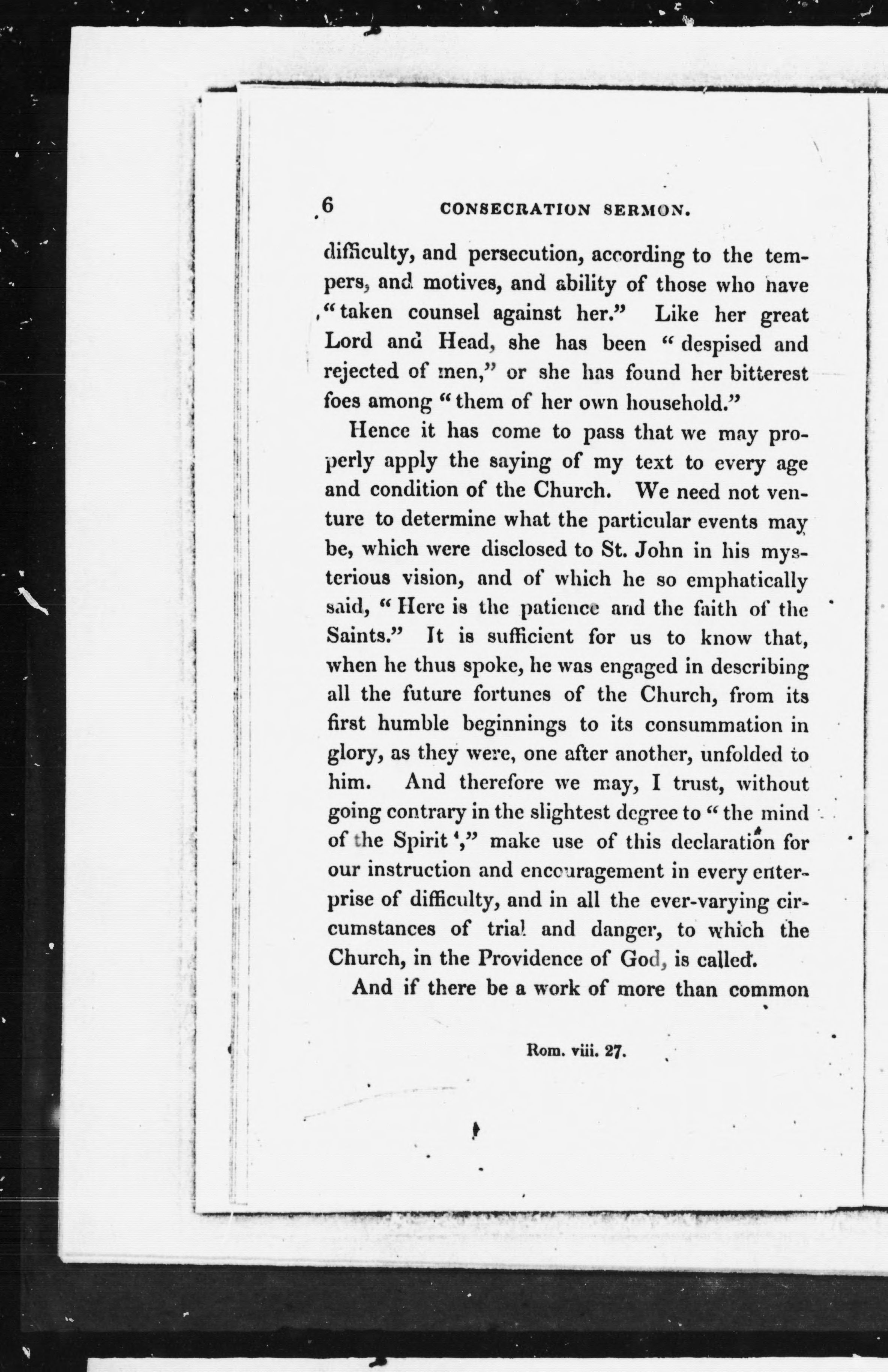 6 CONSECRATION SERMON.

difficulty, and persecution, according to the tempers, and motives, and ability of those who have "taken counsel against her." Like her great Lord and Head, she has been "despised and rejected of men," or she has found her bitterest foes among "them of her own household."

Hence it has come to pass that we may properly apply the saying of my text to every age and condition of the Church. We need not venture to determine what the particular events may be, which were disclosed to St. John in his mysterious vision, and of which he so emphatically said, "Here is the patience and the faith of the Saints." It is sufficient for us to know that, when he thus spoke, he was engaged in describing all the future fortunes of the Church, from its first humble beginnings to its consummation in glory, as they were, one after another, unfolded to him. And therefore we may, I trust, without going contrary in the slightest degree to "the mind of the Spirit ¹," make use of this declaration for our instruction and encouragement in every enterprise of difficulty, and in all the ever-varying circumstances of trial and danger, to which the Church, in the Providence of God, is called.

And if there be a work of more than common

Rom. viii. 27.